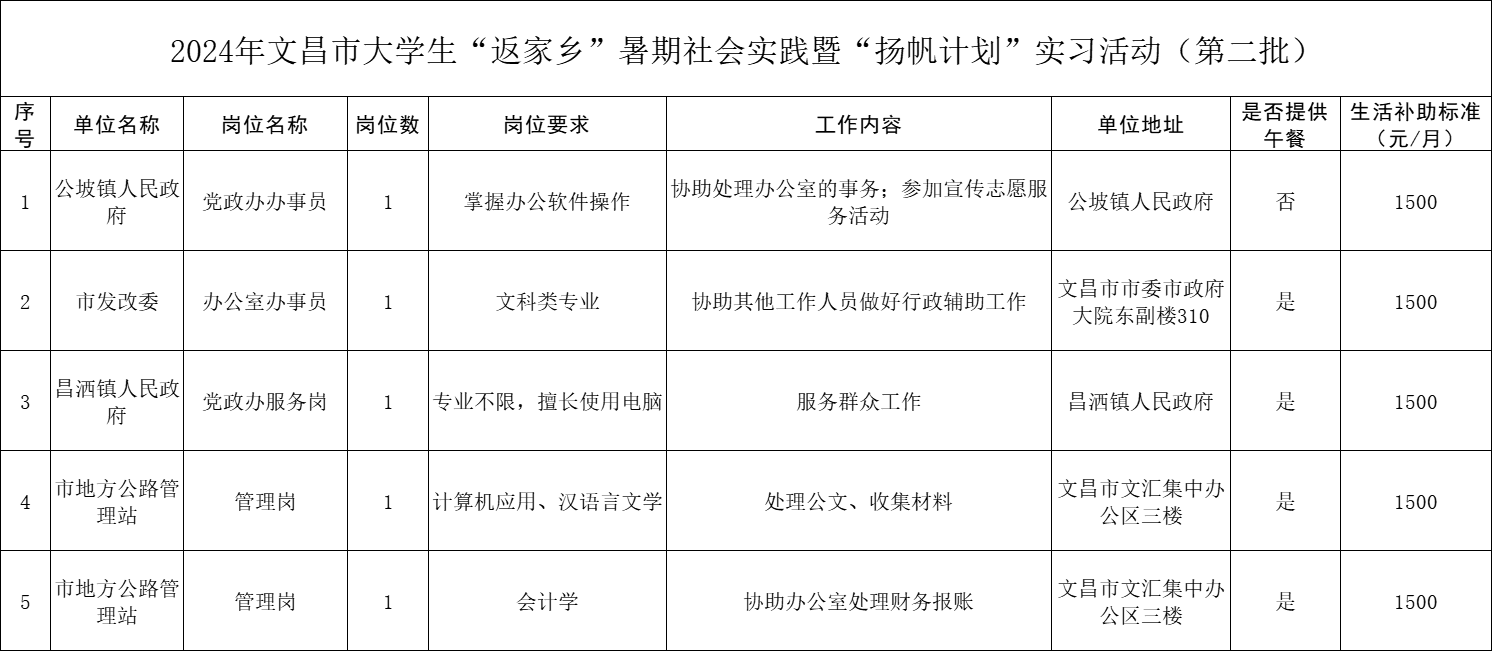 2024年文昌市大学生“返家乡”暑期社会实践暨“扬帆计划”实习活动（第二批）

| 序号 | 单位名称 | 岗位名称 | 岗位数 | 岗位要求 | 工作内容 | 单位地址 | 是否提供午餐 | 生活补助标准（元/月） |
|---|---|---|---|---|---|---|---|---|
| 1 | 公坡镇人民政府 | 党政办办事员 | 1 | 掌握办公软件操作 | 协助处理办公室的事务；参加宣传志愿服务活动 | 公坡镇人民政府 | 否 | 1500 |
| 2 | 市发改委 | 办公室办事员 | 1 | 文科类专业 | 协助其他工作人员做好行政辅助工作 | 文昌市市委市政府大院东副楼310 | 是 | 1500 |
| 3 | 昌洒镇人民政府 | 党政办服务岗 | 1 | 专业不限，擅长使用电脑 | 服务群众工作 | 昌洒镇人民政府 | 是 | 1500 |
| 4 | 市地方公路管理站 | 管理岗 | 1 | 计算机应用、汉语言文学 | 处理公文、收集材料 | 文昌市文汇集中办公区三楼 | 是 | 1500 |
| 5 | 市地方公路管理站 | 管理岗 | 1 | 会计学 | 协助办公室处理财务报账 | 文昌市文汇集中办公区三楼 | 是 | 1500 |